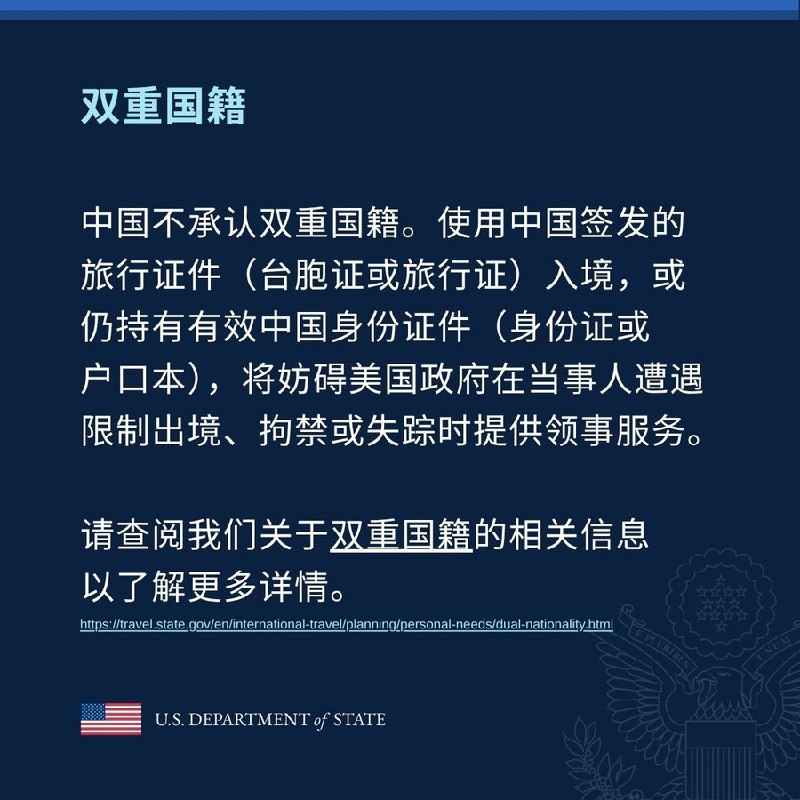 双重国籍

中国不承认双重国籍。使用中国签发的旅行证件（台胞证或旅行证）入境，或仍持有有效中国身份证件（身份证或户口本），将妨碍美国政府在当事人遭遇限制出境、拘禁或失踪时提供领事服务。

请查阅我们关于双重国籍的相关信息以了解更多详情。
https://travel.state.gov/en/international-travel/planning/personal-needs/dual-nationality.html

U.S. DEPARTMENT of STATE

E PLURIBUS UNUM